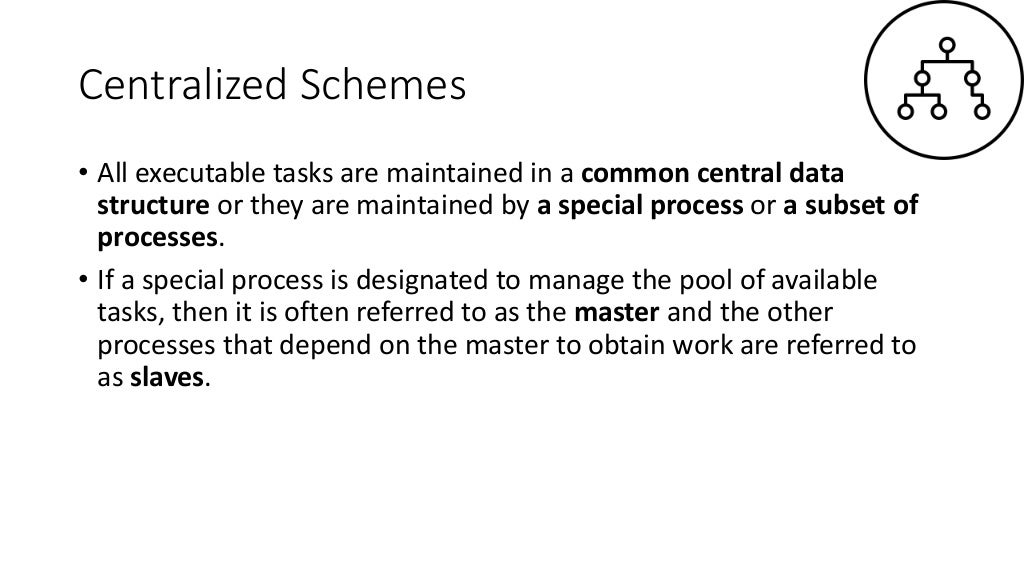 Centralized Schemes

• All executable tasks are maintained in a common central data structure or they are maintained by a special process or a subset of processes.

• If a special process is designated to manage the pool of available tasks, then it is often referred to as the master and the other processes that depend on the master to obtain work are referred to as slaves.